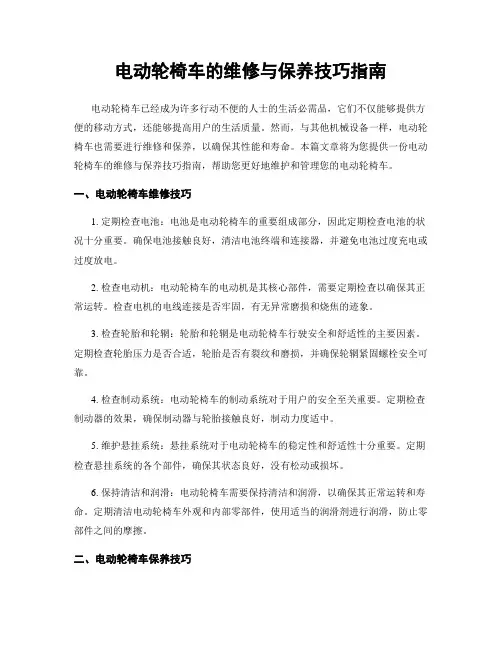 电动轮椅车的维修与保养技巧指南

电动轮椅车已经成为许多行动不便的人士的生活必需品，它们不仅能够提供方便的移动方式，还能够提高用户的生活质量。然而，与其他机械设备一样，电动轮椅车也需要进行维修和保养，以确保其性能和寿命。本篇文章将为您提供一份电动轮椅车的维修与保养技巧指南，帮助您更好地维护和管理您的电动轮椅车。

一、电动轮椅车维修技巧

1. 定期检查电池：电池是电动轮椅车的重要组成部分，因此定期检查电池的状况十分重要。确保电池接触良好，清洁电池终端和连接器，并避免电池过度充电或过度放电。

2. 检查电动机：电动轮椅车的电动机是其核心部件，需要定期检查以确保其正常运转。检查电机的电线连接是否牢固，有无异常磨损和烧焦的迹象。

3. 检查轮胎和轮辋：轮胎和轮辋是电动轮椅车行驶安全和舒适性的主要因素。定期检查轮胎压力是否合适，轮胎是否有裂纹和磨损，并确保轮辋紧固螺栓安全可靠。

4. 检查制动系统：电动轮椅车的制动系统对于用户的安全至关重要。定期检查制动器的效果，确保制动器与轮胎接触良好，制动力度适中。

5. 维护悬挂系统：悬挂系统对于电动轮椅车的稳定性和舒适性十分重要。定期检查悬挂系统的各个部件，确保其状态良好，没有松动或损坏。

6. 保持清洁和润滑：电动轮椅车需要保持清洁和润滑，以确保其正常运转和寿命。定期清洁电动轮椅车外观和内部零部件，使用适当的润滑剂进行润滑，防止零部件之间的摩擦。

二、电动轮椅车保养技巧